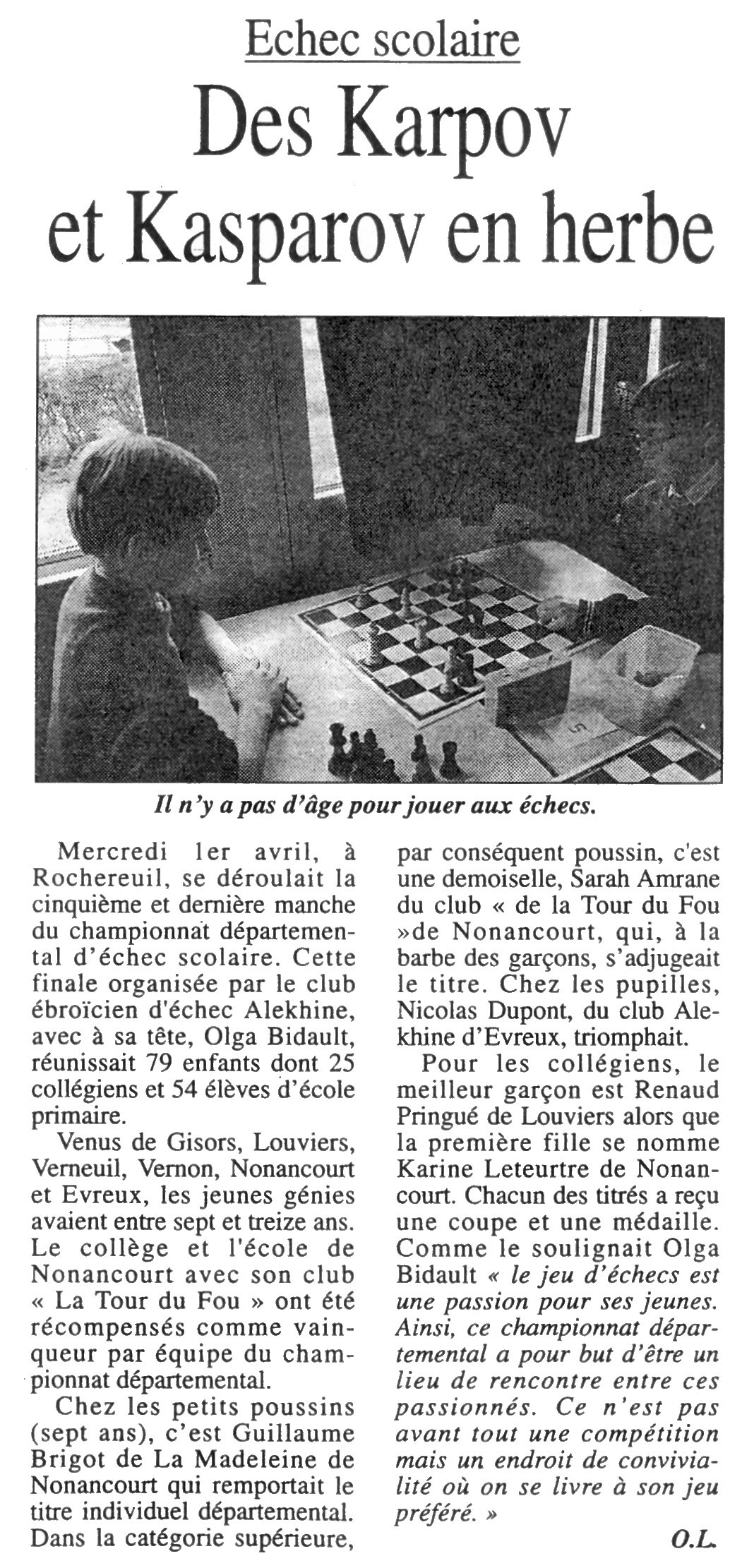 Echec scolaire

Des Karpov et Kasparov en herbe

Il n'y a pas d'âge pour jouer aux échecs.

Mercredi 1er avril, à Rochereuil, se déroulait la cinquième et dernière manche du championnat départemental d'échec scolaire. Cette finale organisée par le club ébroïcien d'échec Alekhine, avec à sa tête, Olga Bidault, réunissait 79 enfants dont 25 collégiens et 54 élèves d'école primaire.

Venus de Gisors, Louviers, Verneuil, Vernon, Nonancourt et Evreux, les jeunes génies avaient entre sept et treize ans. Le collège et l'école de Nonancourt avec son club « La Tour du Fou » ont été récompensés comme vainqueur par équipe du championnat départemental.

Chez les petits poussins (sept ans), c'est Guillaume Brigot de La Madeleine de Nonancourt qui remportait le titre individuel départemental. Dans la catégorie supérieure, par conséquent poussin, c'est une demoiselle, Sarah Amrane du club « de la Tour du Fou »de Nonancourt, qui, à la barbe des garçons, s'adjugeait le titre. Chez les pupilles, Nicolas Dupont, du club Alekhine d'Evreux, triomphait.

Pour les collégiens, le meilleur garçon est Renaud Pringué de Louviers alors que la première fille se nomme Karine Leteurtre de Nonancourt. Chacun des titrés a reçu une coupe et une médaille. Comme le soulignait Olga Bidault « le jeu d'échecs est une passion pour ses jeunes. Ainsi, ce championnat départemental a pour but d'être un lieu de rencontre entre ces passionnés. Ce n'est pas avant tout une compétition mais un endroit de convivialité où on se livre à son jeu préféré. »

O.L.